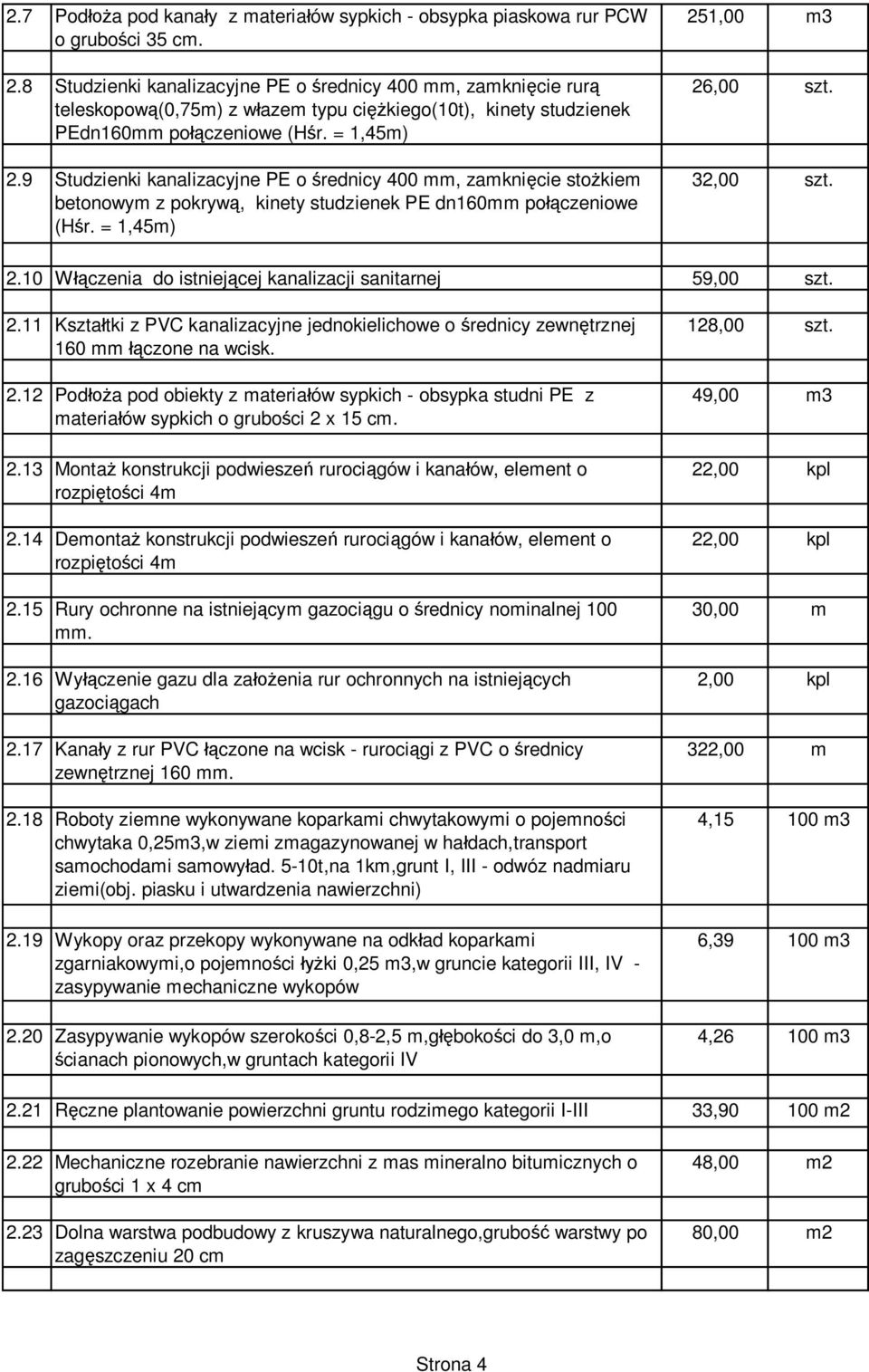 | | | | |
|---|---|---|---|
| 2.7 | Podłoża pod kanały z materiałów sypkich - obsypka piaskowa rur PCW o grubości 35 cm. | 251,00 | m3 |
| 2.8 | Studzienki kanalizacyjne PE o średnicy 400 mm, zamknięcie rurą teleskopową(0,75m) z włazem typu ciężkiego(10t), kinety studzienek PEdn160mm połączeniowe (Hśr. = 1,45m) | 26,00 | szt. |
| 2.9 | Studzienki kanalizacyjne PE o średnicy 400 mm, zamknięcie stożkiem betonowym z pokrywą, kinety studzienek PE dn160mm połączeniowe (Hśr. = 1,45m) | 32,00 | szt. |
| 2.10 | Włączenia do istniejącej kanalizacji sanitarnej | 59,00 | szt. |
| 2.11 | Kształtki z PVC kanalizacyjne jednokielichowe o średnicy zewnętrznej 160 mm łączone na wcisk. | 128,00 | szt. |
| 2.12 | Podłoża pod obiekty z materiałów sypkich - obsypka studni PE z materiałów sypkich o grubości 2 x 15 cm. | 49,00 | m3 |
| 2.13 | Montaż konstrukcji podwieszeń rurociągów i kanałów, element o rozpiętości 4m | 22,00 | kpl |
| 2.14 | Demontaż konstrukcji podwieszeń rurociągów i kanałów, element o rozpiętości 4m | 22,00 | kpl |
| 2.15 | Rury ochronne na istniejącym gazociągu o średnicy nominalnej 100 mm. | 30,00 | m |
| 2.16 | Wyłączenie gazu dla założenia rur ochronnych na istniejących gazociągach | 2,00 | kpl |
| 2.17 | Kanały z rur PVC łączone na wcisk - rurociągi z PVC o średnicy zewnętrznej 160 mm. | 322,00 | m |
| 2.18 | Roboty ziemne wykonywane koparkami chwytakowymi o pojemności chwytaka 0,25m3,w ziemi zmagazynowanej w hałdach,transport samochodami samowyład. 5-10t,na 1km,grunt I, III - odwóz nadmiaru ziemi(obj. piasku i utwardzenia nawierzchni) | 4,15 | 100 m3 |
| 2.19 | Wykopy oraz przekopy wykonywane na odkład koparkami zgarniakowymi,o pojemności łyżki 0,25 m3,w gruncie kategorii III, IV - zasypywanie mechaniczne wykopów | 6,39 | 100 m3 |
| 2.20 | Zasypywanie wykopów szerokości 0,8-2,5 m,głębokości do 3,0 m,o ścianach pionowych,w gruntach kategorii IV | 4,26 | 100 m3 |
| 2.21 | Ręczne plantowanie powierzchni gruntu rodzimego kategorii I-III | 33,90 | 100 m2 |
| 2.22 | Mechaniczne rozebranie nawierzchni z mas mineralno bitumicznych o grubości 1 x 4 cm | 48,00 | m2 |
| 2.23 | Dolna warstwa podbudowy z kruszywa naturalnego,grubość warstwy po zagęszczeniu 20 cm | 80,00 | m2 |

Strona 4